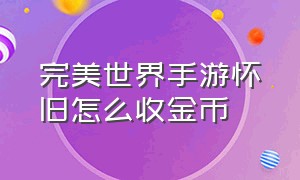 完美世界手游怀旧怎么收金币